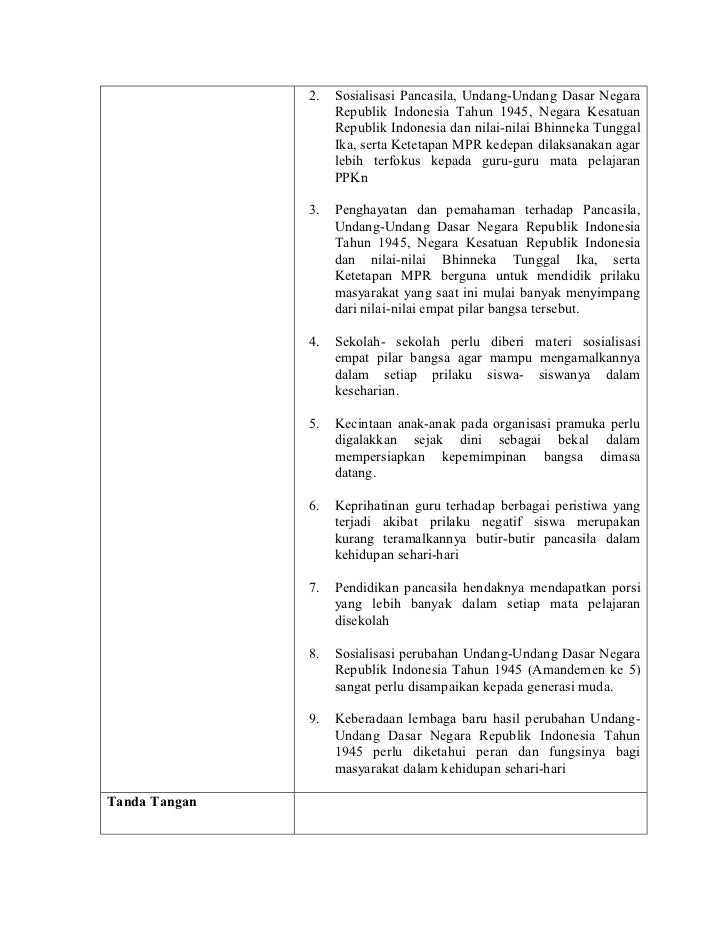 | | 2. Sosialisasi Pancasila, Undang-Undang Dasar Negara Republik Indonesia Tahun 1945, Negara Kesatuan Republik Indonesia dan nilai-nilai Bhinneka Tunggal Ika, serta Ketetapan MPR kedepan dilaksanakan agar lebih terfokus kepada guru-guru mata pelajaran PPKn<br><br>3. Penghayatan dan pemahaman terhadap Pancasila, Undang-Undang Dasar Negara Republik Indonesia Tahun 1945, Negara Kesatuan Republik Indonesia dan nilai-nilai Bhinneka Tunggal Ika, serta Ketetapan MPR berguna untuk mendidik prilaku masyarakat yang saat ini mulai banyak menyimpang dari nilai-nilai empat pilar bangsa tersebut.<br><br>4. Sekolah- sekolah perlu diberi materi sosialisasi empat pilar bangsa agar mampu mengamalkannya dalam setiap prilaku siswa- siswanya dalam keseharian.<br><br>5. Kecintaan anak-anak pada organisasi pramuka perlu digalakkan sejak dini sebagai bekal dalam mempersiapkan kepemimpinan bangsa dimasa datang.<br><br>6. Keprihatinan guru terhadap berbagai peristiwa yang terjadi akibat prilaku negatif siswa merupakan kurang teramalkannya butir-butir pancasila dalam kehidupan sehari-hari<br><br>7. Pendidikan pancasila hendaknya mendapatkan porsi yang lebih banyak dalam setiap mata pelajaran disekolah<br><br>8. Sosialisasi perubahan Undang-Undang Dasar Negara Republik Indonesia Tahun 1945 (Amandemen ke 5) sangat perlu disampaikan kepada generasi muda.<br><br>9. Keberadaan lembaga baru hasil perubahan Undang-Undang Dasar Negara Republik Indonesia Tahun 1945 perlu diketahui peran dan fungsinya bagi masyarakat dalam kehidupan sehari-hari |
|---|---|
| **Tanda Tangan** | |